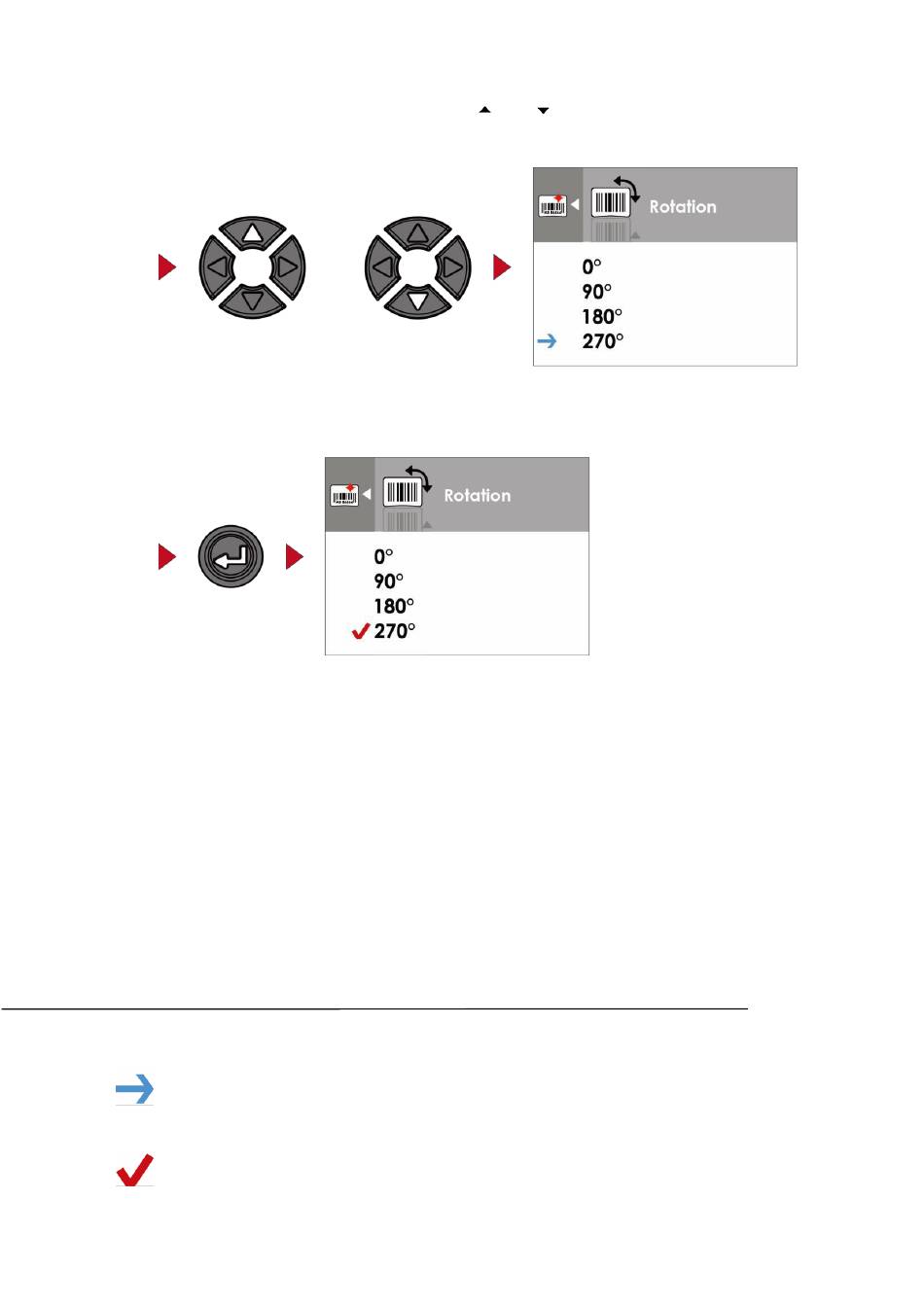 Rotation

0°
90°
180°
270°

Rotation

0°
90°
180°
270°